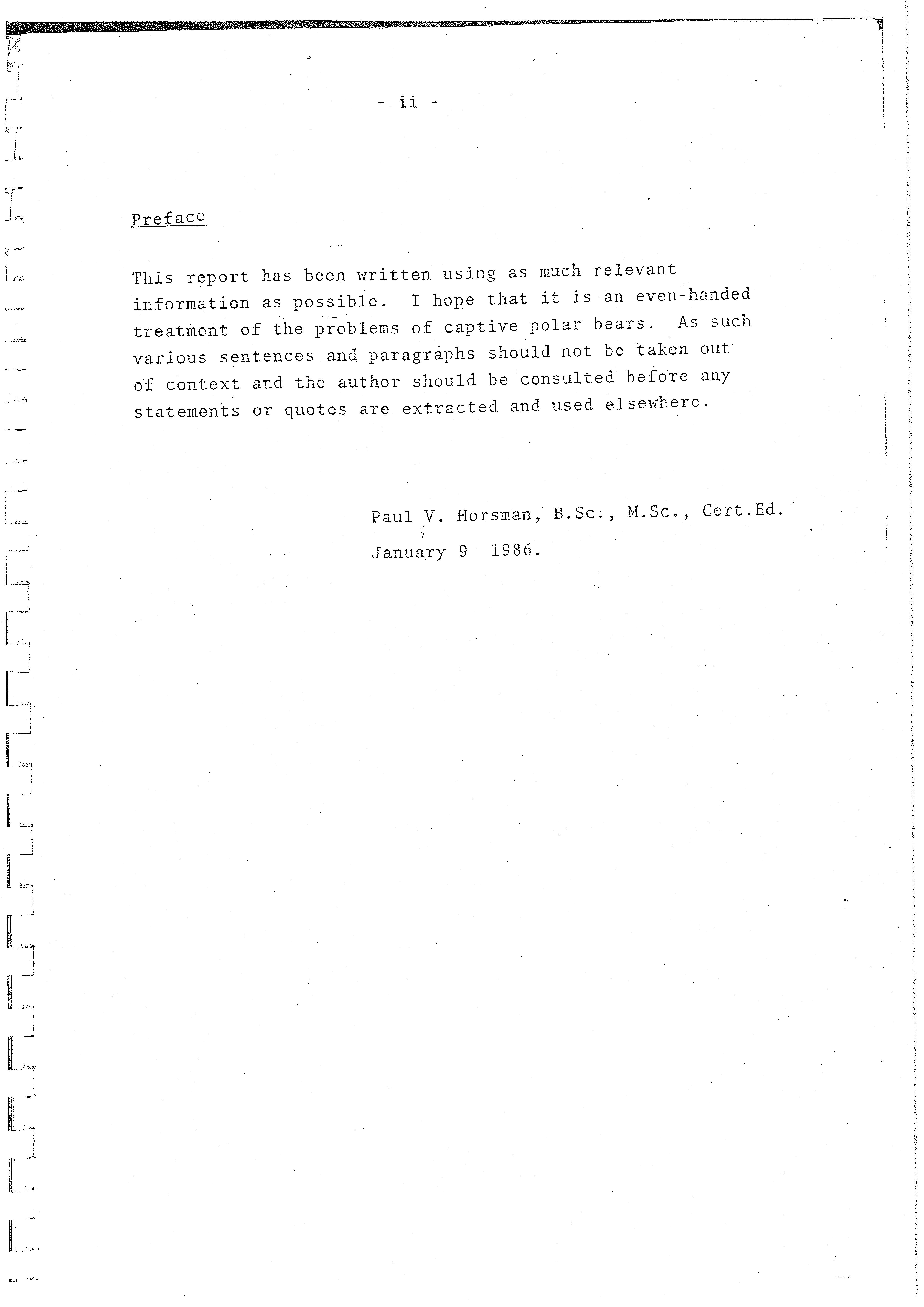 - ii -

Preface

This report has been written using as much relevant information as possible. I hope that it is an even-handed treatment of the problems of captive polar bears. As such various sentences and paragraphs should not be taken out of context and the author should be consulted before any statements or quotes are extracted and used elsewhere.

Paul V. Horsman, B.Sc., M.Sc., Cert.Ed.
January 9 1986.